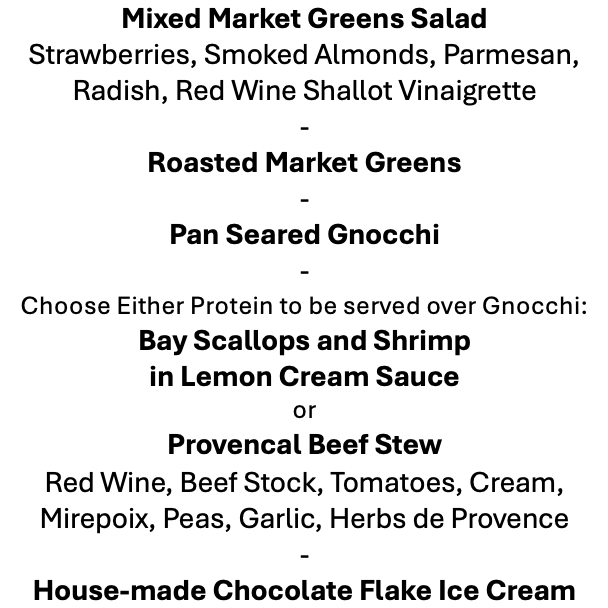 Mixed Market Greens Salad
Strawberries, Smoked Almonds, Parmesan, Radish, Red Wine Shallot Vinaigrette
-
Roasted Market Greens
-
Pan Seared Gnocchi
-
Choose Either Protein to be served over Gnocchi:
Bay Scallops and Shrimp in Lemon Cream Sauce
or
Provencal Beef Stew
Red Wine, Beef Stock, Tomatoes, Cream, Mirepoix, Peas, Garlic, Herbs de Provence
-
House-made Chocolate Flake Ice Cream